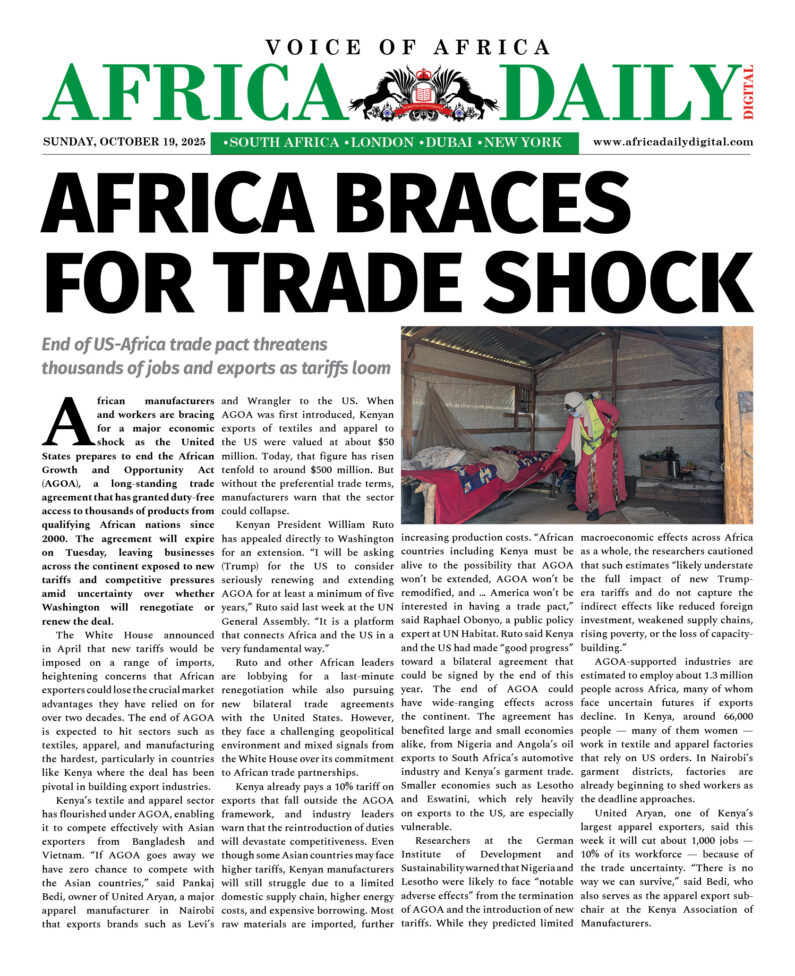 VOICE OF AFRICA

AFRICA DAILY

DIGITAL

SUNDAY, OCTOBER 19, 2025

•SOUTH AFRICA •LONDON •DUBAI •NEW YORK

www.africadailydigital.com

AFRICA BRACES FOR TRADE SHOCK

End of US-Africa trade pact threatens thousands of jobs and exports as tariffs loom

African manufacturers and workers are bracing for a major economic shock as the United States prepares to end the African Growth and Opportunity Act (AGOA), a long-standing trade agreement that has granted duty-free access to thousands of products from qualifying African nations since 2000. The agreement will expire on Tuesday, leaving businesses across the continent exposed to new tariffs and competitive pressures amid uncertainty over whether Washington will renegotiate or renew the deal.

The White House announced in April that new tariffs would be imposed on a range of imports, heightening concerns that African exporters could lose the crucial market advantages they have relied on for over two decades. The end of AGOA is expected to hit sectors such as textiles, apparel, and manufacturing the hardest, particularly in countries like Kenya where the deal has been pivotal in building export industries.

Kenya's textile and apparel sector has flourished under AGOA, enabling it to compete effectively with Asian exporters from Bangladesh and Vietnam. "If AGOA goes away we have zero chance to compete with the Asian countries," said Pankaj Bedi, owner of United Aryan, a major apparel manufacturer in Nairobi that exports brands such as Levi's and Wrangler to the US. When AGOA was first introduced, Kenyan exports of textiles and apparel to the US were valued at about $50 million. Today, that figure has risen tenfold to around $500 million. But without the preferential trade terms, manufacturers warn that the sector could collapse.

Kenyan President William Ruto has appealed directly to Washington for an extension. "I will be asking (Trump) for the US to consider seriously renewing and extending AGOA for at least a minimum of five years," Ruto said last week at the UN General Assembly. "It is a platform that connects Africa and the US in a very fundamental way."

Ruto and other African leaders are lobbying for a last-minute renegotiation while also pursuing new bilateral trade agreements with the United States. However, they face a challenging geopolitical environment and mixed signals from the White House over its commitment to African trade partnerships.

Kenya already pays a 10% tariff on exports that fall outside the AGOA framework, and industry leaders warn that the reintroduction of duties will devastate competitiveness. Even though some Asian countries may face higher tariffs, Kenyan manufacturers will still struggle due to a limited domestic supply chain, higher energy costs, and expensive borrowing. Most raw materials are imported, further increasing production costs. "African countries including Kenya must be alive to the possibility that AGOA won't be extended, AGOA won't be remodified, and ... America won't be interested in having a trade pact," said Raphael Obonyo, a public policy expert at UN Habitat. Ruto said Kenya and the US had made "good progress" toward a bilateral agreement that could be signed by the end of this year. The end of AGOA could have wide-ranging effects across the continent. The agreement has benefited large and small economies alike, from Nigeria and Angola's oil exports to South Africa's automotive industry and Kenya's garment trade. Smaller economies such as Lesotho and Eswatini, which rely heavily on exports to the US, are especially vulnerable.

Researchers at the German Institute of Development and Sustainability warned that Nigeria and Lesotho were likely to face "notable adverse effects" from the termination of AGOA and the introduction of new tariffs. While they predicted limited macroeconomic effects across Africa as a whole, the researchers cautioned that such estimates "likely understate the full impact of new Trump-era tariffs and do not capture the indirect effects like reduced foreign investment, weakened supply chains, rising poverty, or the loss of capacity-building."

AGOA-supported industries are estimated to employ about 1.3 million people across Africa, many of whom face uncertain futures if exports decline. In Kenya, around 66,000 people — many of them women — work in textile and apparel factories that rely on US orders. In Nairobi's garment districts, factories are already beginning to shed workers as the deadline approaches.

United Aryan, one of Kenya's largest apparel exporters, said this week it will cut about 1,000 jobs — 10% of its workforce — because of the trade uncertainty. "There is no way we can survive," said Bedi, who also serves as the apparel export sub-chair at the Kenya Association of Manufacturers.